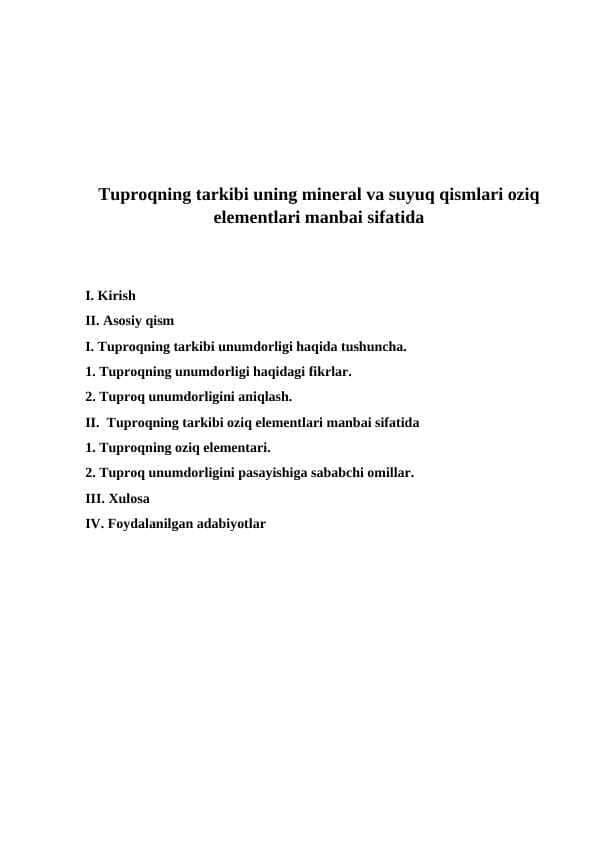 Tuproqning tarkibi uning mineral va suyuq qismlari oziq elementlari manbai sifatida

I. Kirish

II. Asosiy qism

I. Tuproqning tarkibi unumdorligi haqida tushuncha.

1. Tuproqning unumdorligi haqidagi fikrlar.

2. Tuproq unumdorligini aniqlash.

II. Tuproqning tarkibi oziq elementlari manbai sifatida

1. Tuproqning oziq elementari.

2. Tuproq unumdorligini pasayishiga sababchi omillar.

III. Xulosa

IV. Foydalanilgan adabiyotlar